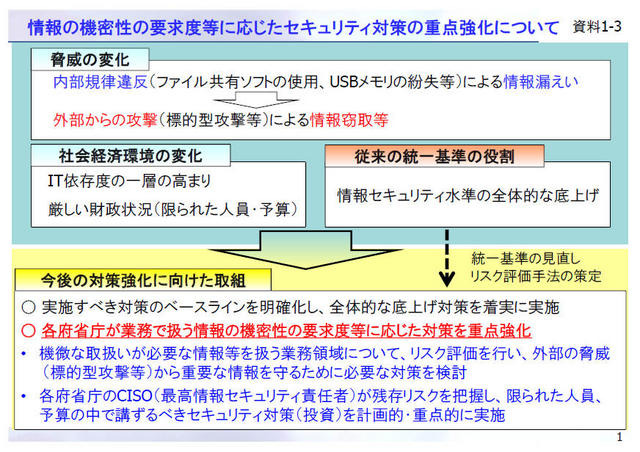 情報の機密性の要求度等に応じたセキュリティ対策の重点強化について

資料1-3

脅威の変化

内部規律違反（ファイル共有ソフトの使用、USBメモリの紛失等）による情報漏えい

外部からの攻撃（標的型攻撃等）による情報窃取等

社会経済環境の変化

IT依存度の一層の高まり

厳しい財政状況（限られた人員・予算）

従来の統一基準の役割

情報セキュリティ水準の全体的な底上げ

統一基準の見直し
リスク評価手法の策定

今後の対策強化に向けた取組

○ 実施すべき対策のベースラインを明確化し、全体的な底上げ対策を着実に実施

○ 各府省庁が業務で扱う情報の機密性の要求度等に応じた対策を重点強化

• 機微な取扱いが必要な情報等を扱う業務領域について、リスク評価を行い、外部の脅威（標的型攻撃等）から重要な情報を守るために必要な対策を検討

• 各府省庁のCISO（最高情報セキュリティ責任者）が残存リスクを把握し、限られた人員、予算の中で講ずるべきセキュリティ対策（投資）を計画的・重点的に実施

1